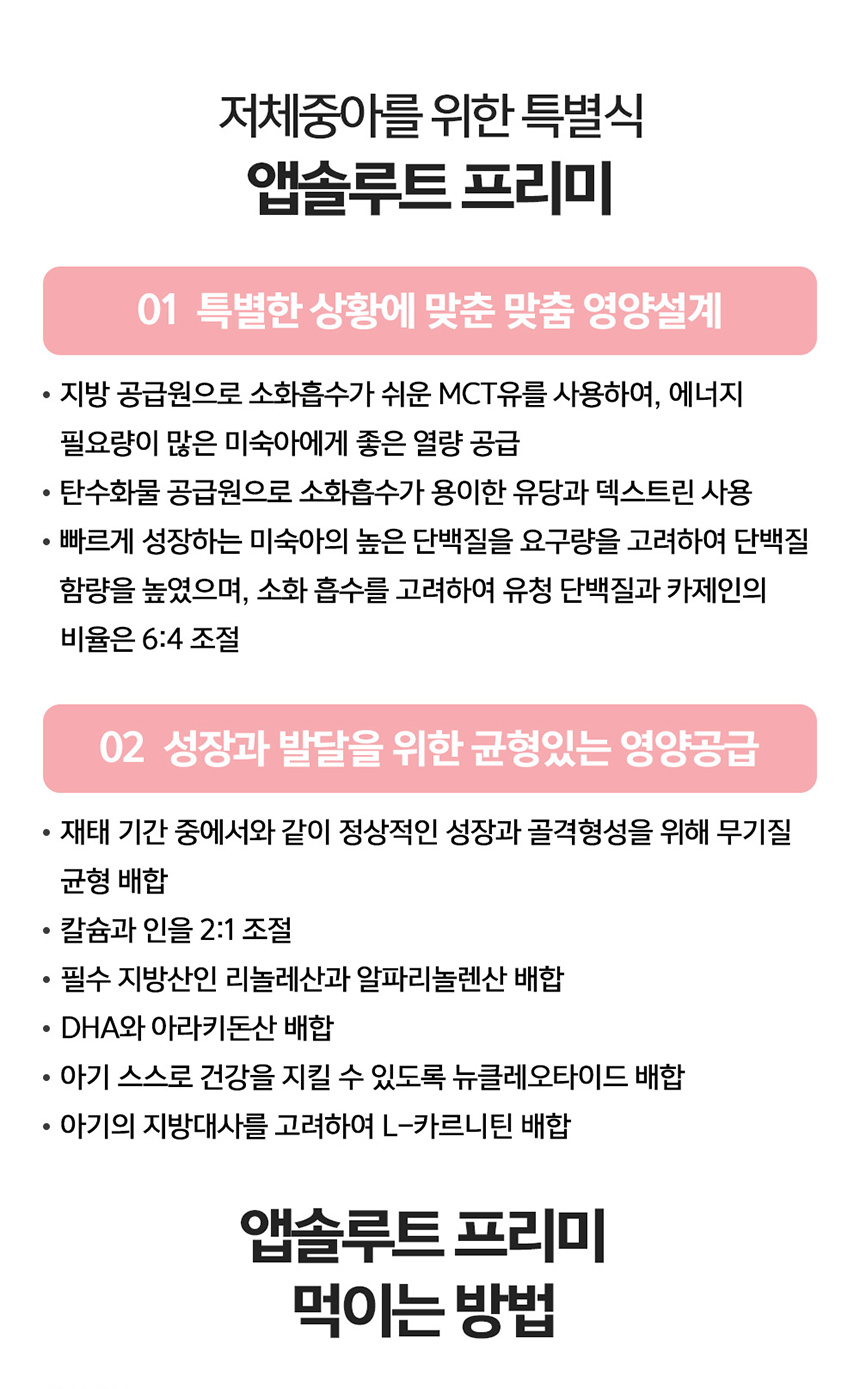 저체중아를 위한 특별식
앱솔루트 프리미

01 특별한 상황에 맞춘 맞춤 영양설계

• 지방 공급원으로 소화흡수가 쉬운 MCT유를 사용하여, 에너지 필요량이 많은 미숙아에게 좋은 열량 공급
• 탄수화물 공급원으로 소화흡수가 용이한 유당과 덱스트린 사용
• 빠르게 성장하는 미숙아의 높은 단백질을 요구량을 고려하여 단백질 함량을 높였으며, 소화 흡수를 고려하여 유청 단백질과 카제인의 비율은 6:4 조절

02 성장과 발달을 위한 균형있는 영양공급

• 재태 기간 중에서와 같이 정상적인 성장과 골격형성을 위해 무기질 균형 배합
• 칼슘과 인을 2:1 조절
• 필수 지방산인 리놀레산과 알파리놀렌산 배합
• DHA와 아라키돈산 배합
• 아기 스스로 건강을 지킬 수 있도록 뉴클레오타이드 배합
• 아기의 지방대사를 고려하여 L-카르니틴 배합

앱솔루트 프리미
먹이는 방법